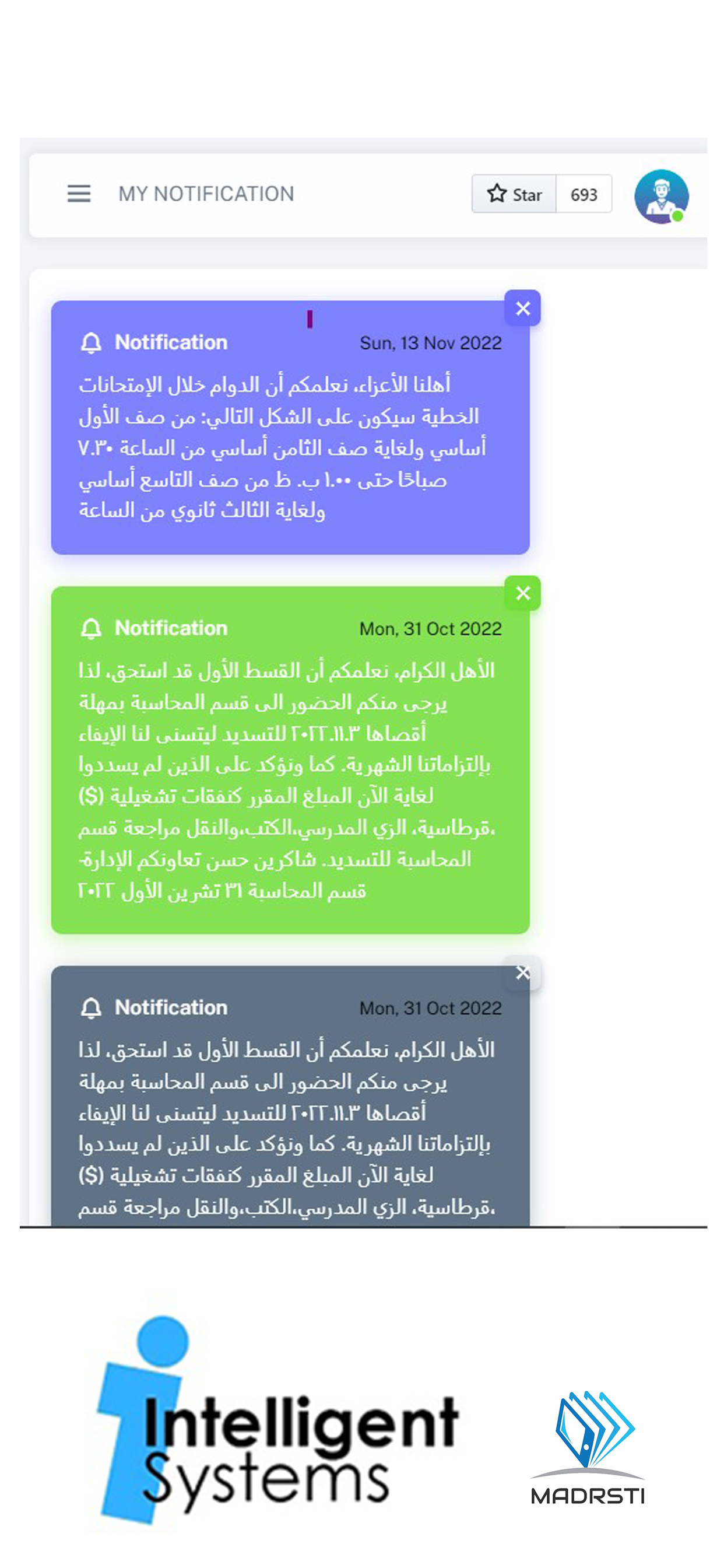 MY NOTIFICATION

Star 693

Notification Sun, 13 Nov 2022

أهلنا الأعزاء، نعلمكم أن الدوام خلال الإمتحانات الخطية سيكون على الشكل التالي: من صف الأول أساسي ولغاية صف الثامن أساسي من الساعة ٧.٣٠ صباحًا حتى ١.٠٠ ب. ظ من صف التاسع أساسي ولغاية الثالث ثانوي من الساعة

Notification Mon, 31 Oct 2022

الأهل الكرام، نعلمكم أن القسط الأول قد استحق، لذا يرجى منكم الحضور الى قسم المحاسبة بمهلة أقصاها ٢٠٢٢.١١.٣ للتسديد ليتسنى لنا الإيفاء بإلتزاماتنا الشهرية. كما ونؤكد على الذين لم يسددوا لغاية الآن المبلغ المقرر كنفقات تشغيلية ($) قرطاسية، الزي المدرسي،الكتب،والنقل مراجعة قسم المحاسبة للتسديد. شاكرين حسن تعاونكم الإدارة- قسم المحاسبة ٣١ تشرين الأول ٢٠٢٢

Notification Mon, 31 Oct 2022

الأهل الكرام، نعلمكم أن القسط الأول قد استحق، لذا يرجى منكم الحضور الى قسم المحاسبة بمهلة أقصاها ٢٠٢٢.١١.٣ للتسديد ليتسنى لنا الإيفاء بإلتزاماتنا الشهرية. كما ونؤكد على الذين لم يسددوا لغاية الآن المبلغ المقرر كنفقات تشغيلية ($) قرطاسية، الزي المدرسي،الكتب،والنقل مراجعة قسم

Intelligent Systems

MADRSTI